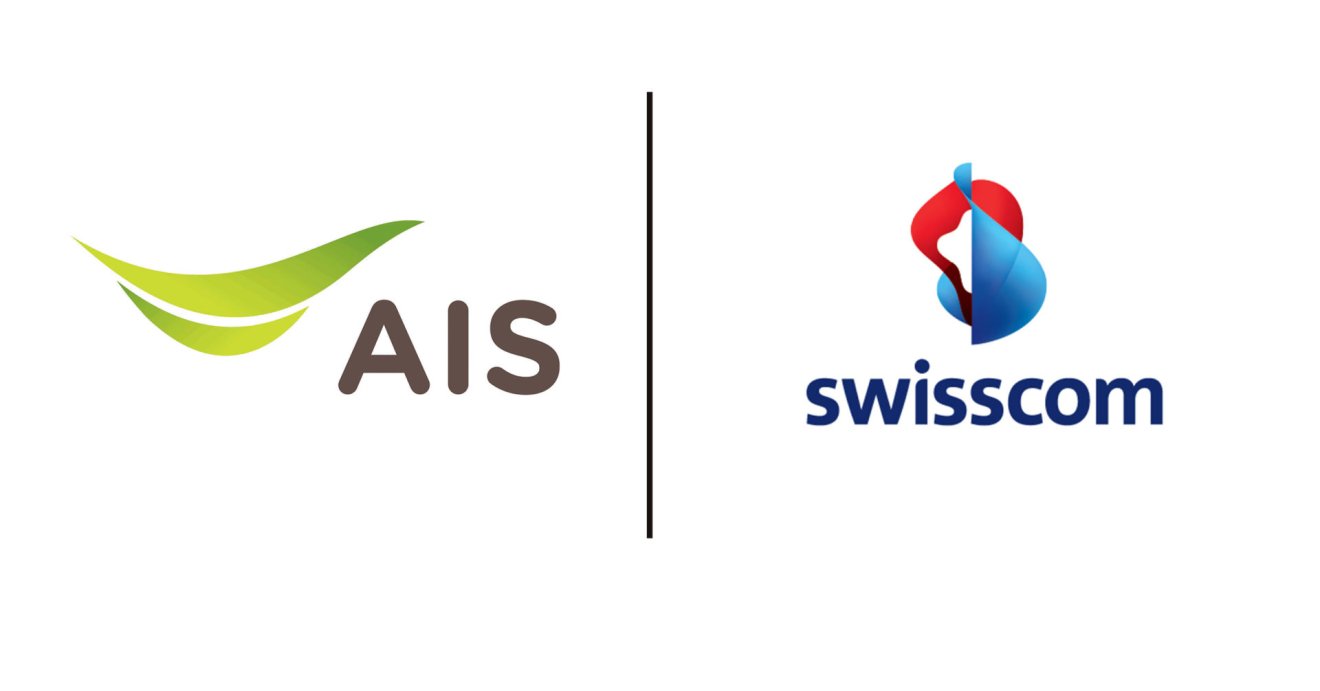 AIS

swisscom